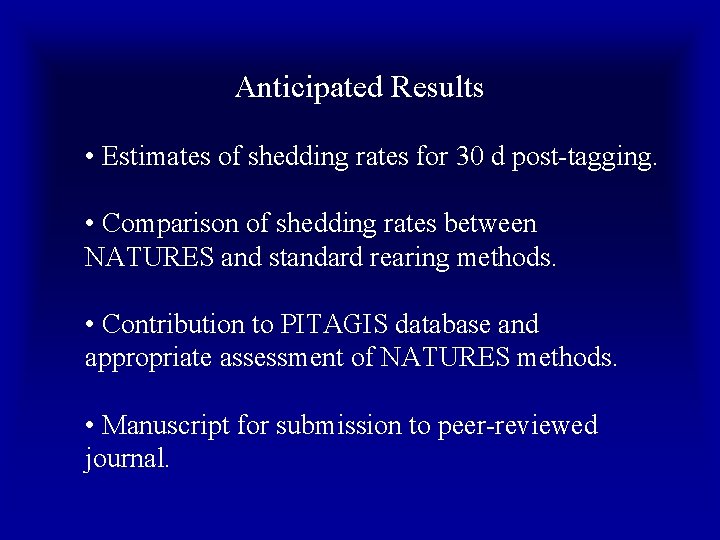 Anticipated Results

• Estimates of shedding rates for 30 d post-tagging.

• Comparison of shedding rates between NATURES and standard rearing methods.

• Contribution to PITAGIS database and appropriate assessment of NATURES methods.

• Manuscript for submission to peer-reviewed journal.